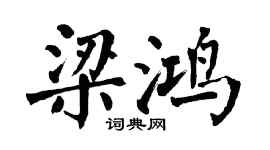 梁鸿
词典网